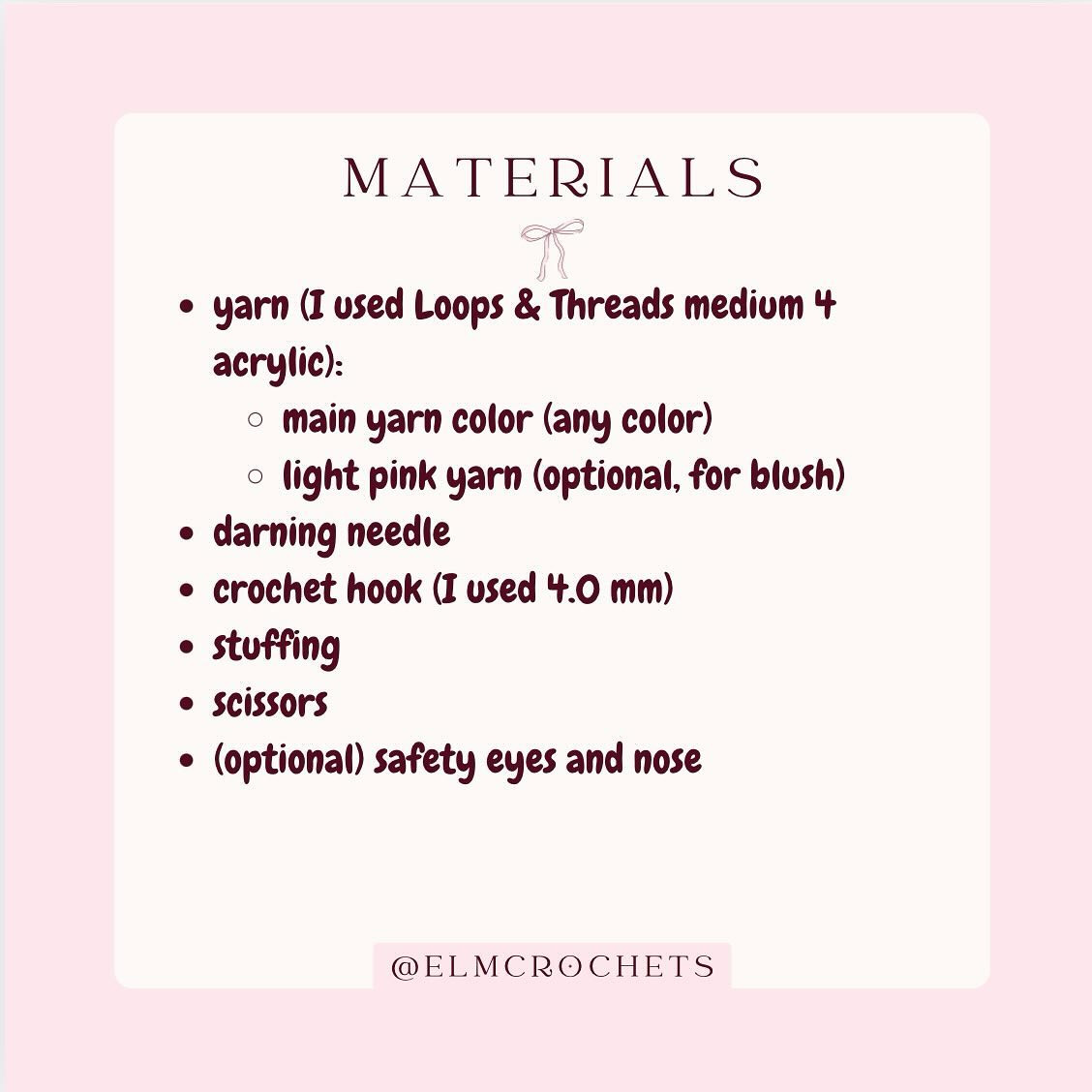 MATERIALS

- yarn (I used Loops & Threads medium 4 acrylic):
  - main yarn color (any color)
  - light pink yarn (optional, for blush)
- darning needle
- crochet hook (I used 4.0 mm)
- stuffing
- scissors
- (optional) safety eyes and nose

@ELMCROCHETS